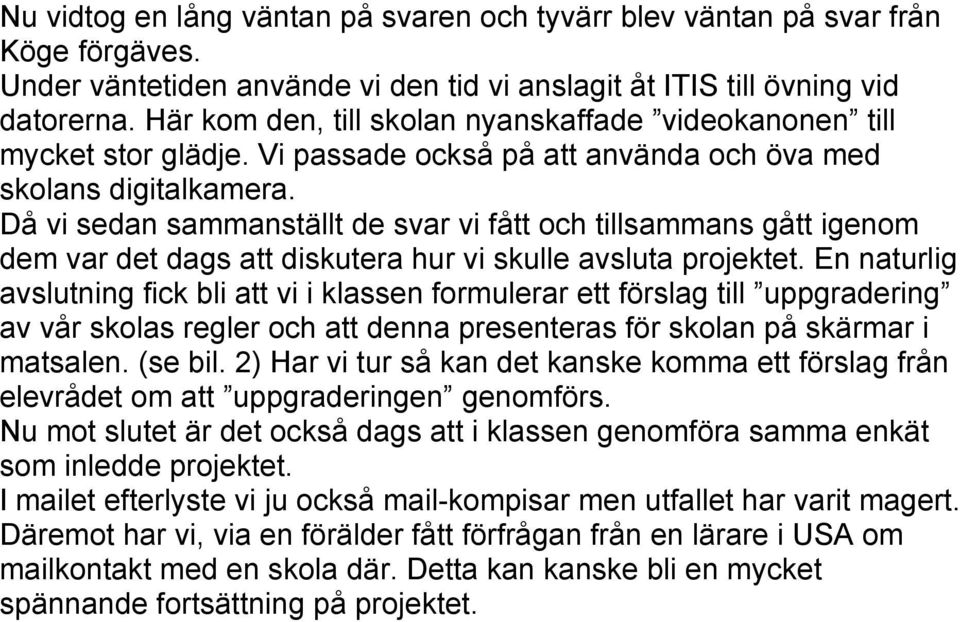 Nu vidtog en lång väntan på svaren och tyvärr blev väntan på svar från Köge förgäves.
Under väntetiden använde vi den tid vi anslagit åt ITIS till övning vid datorerna. Här kom den, till skolan nyanskaffade ”videokanonen” till mycket stor glädje. Vi passade också på att använda och öva med skolans digitalkamera.
Då vi sedan sammanställt de svar vi fått och tillsammans gått igenom dem var det dags att diskutera hur vi skulle avsluta projektet. En naturlig avslutning fick bli att vi i klassen formulerar ett förslag till ”uppgradering” av vår skolas regler och att denna presenteras för skolan på skärmar i matsalen. (se bil. 2) Har vi tur så kan det kanske komma ett förslag från elevrådet om att ”uppgraderingen” genomförs.
Nu mot slutet är det också dags att i klassen genomföra samma enkät som inledde projektet.
I mailet efterlyste vi ju också mail-kompisar men utfallet har varit magert. Däremot har vi, via en förälder fått förfrågan från en lärare i USA om mailkontakt med en skola där. Detta kan kanske bli en mycket spännande fortsättning på projektet.